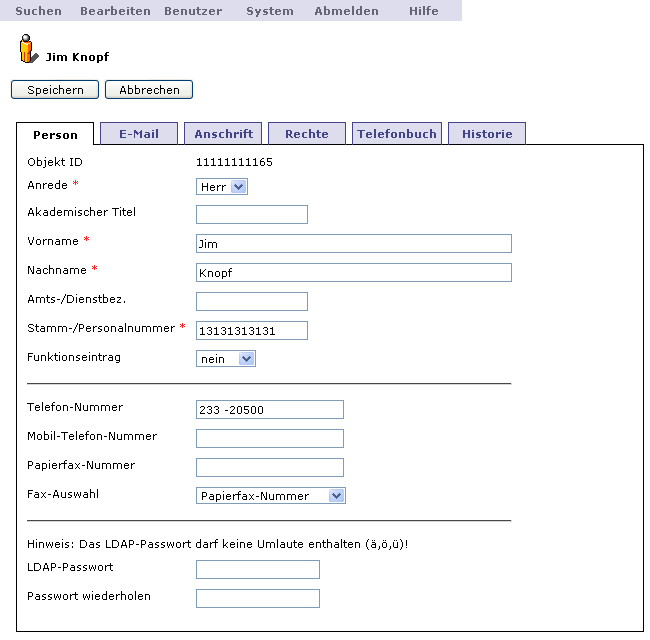 Suchen Bearbeiten Benutzer System Abmelden Hilfe

Jim Knopf

Speichern Abbrechen

Person E-Mail Anschrift Rechte Telefonbuch Historie

Objekt ID 11111111165

Anrede * Herr

Akademischer Titel

Vorname * Jim

Nachname * Knopf

Amts-/Dienstbez.

Stamm-/Personalnummer * 13131313131

Funktionseintrag nein

Telefon-Nummer 233 -20500

Mobil-Telefon-Nummer

Papierfax-Nummer

Fax-Auswahl Papierfax-Nummer

Hinweis: Das LDAP-Passwort darf keine Umlaute enthalten (ä,ö,ü)!

LDAP-Passwort

Passwort wiederholen